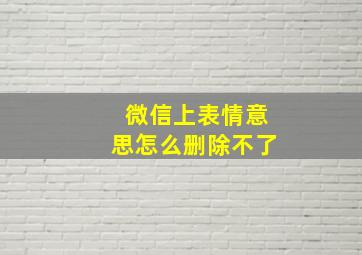 微信上表情意思怎么删除不了